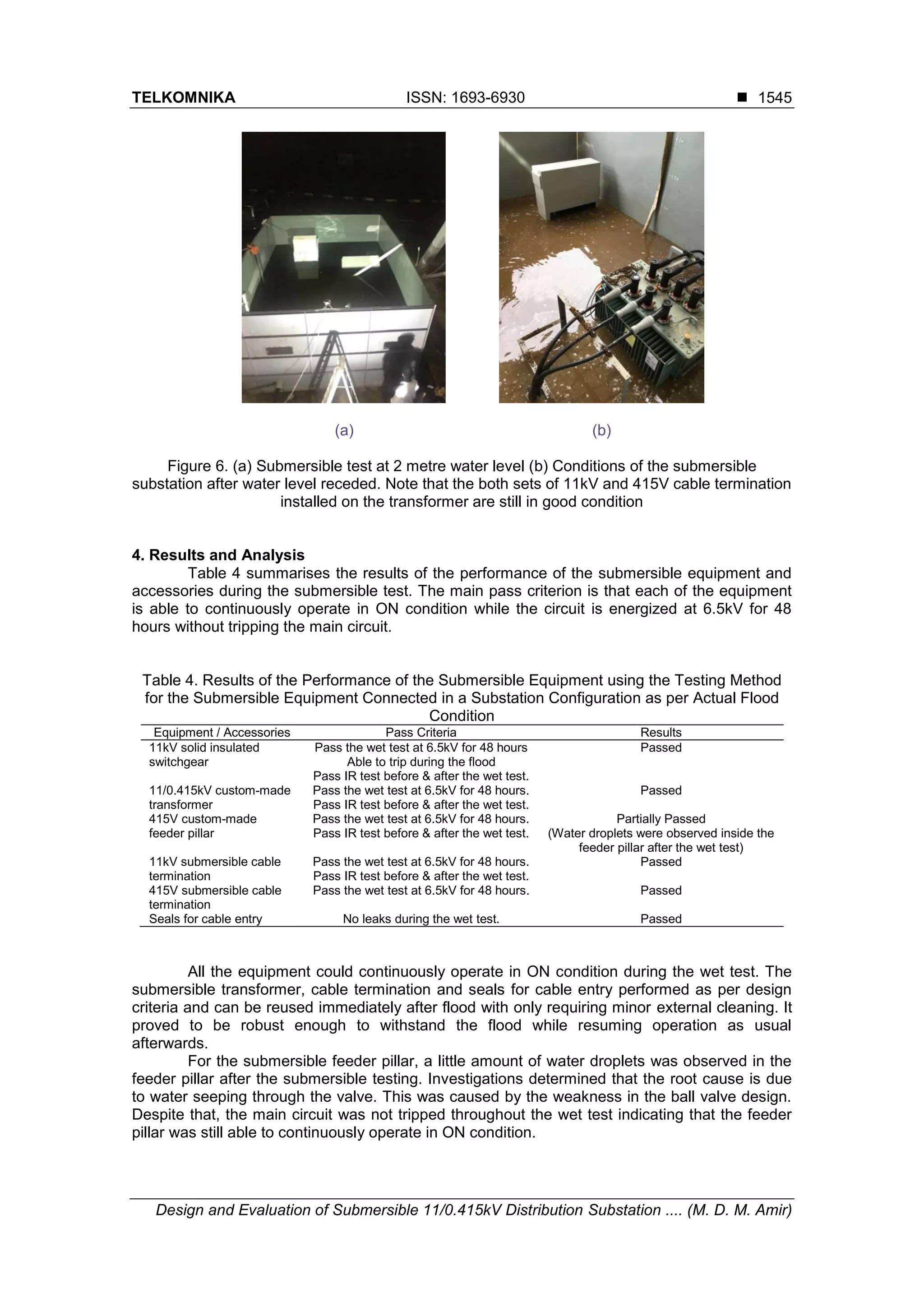 TELKOMNIKA ISSN: 1693-6930 ■ 1545

(a) (b)

Figure 6. (a) Submersible test at 2 metre water level (b) Conditions of the submersible substation after water level receded. Note that the both sets of 11kV and 415V cable termination installed on the transformer are still in good condition

4. Results and Analysis
Table 4 summarises the results of the performance of the submersible equipment and accessories during the submersible test. The main pass criterion is that each of the equipment is able to continuously operate in ON condition while the circuit is energized at 6.5kV for 48 hours without tripping the main circuit.

Table 4. Results of the Performance of the Submersible Equipment using the Testing Method for the Submersible Equipment Connected in a Substation Configuration as per Actual Flood Condition

| Equipment / Accessories | Pass Criteria | Results |
|---|---|---|
| 11kV solid insulated switchgear | Pass the wet test at 6.5kV for 48 hours Able to trip during the flood Pass IR test before & after the wet test. | Passed |
| 11/0.415kV custom-made transformer | Pass the wet test at 6.5kV for 48 hours. Pass IR test before & after the wet test. | Passed |
| 415V custom-made feeder pillar | Pass the wet test at 6.5kV for 48 hours. Pass IR test before & after the wet test. | Partially Passed (Water droplets were observed inside the feeder pillar after the wet test) |
| 11kV submersible cable termination | Pass the wet test at 6.5kV for 48 hours. Pass IR test before & after the wet test. | Passed |
| 415V submersible cable termination | Pass the wet test at 6.5kV for 48 hours. | Passed |
| Seals for cable entry | No leaks during the wet test. | Passed |

All the equipment could continuously operate in ON condition during the wet test. The submersible transformer, cable termination and seals for cable entry performed as per design criteria and can be reused immediately after flood with only requiring minor external cleaning. It proved to be robust enough to withstand the flood while resuming operation as usual afterwards.
For the submersible feeder pillar, a little amount of water droplets was observed in the feeder pillar after the submersible testing. Investigations determined that the root cause is due to water seeping through the valve. This was caused by the weakness in the ball valve design. Despite that, the main circuit was not tripped throughout the wet test indicating that the feeder pillar was still able to continuously operate in ON condition.

Design and Evaluation of Submersible 11/0.415kV Distribution Substation .... (M. D. M. Amir)